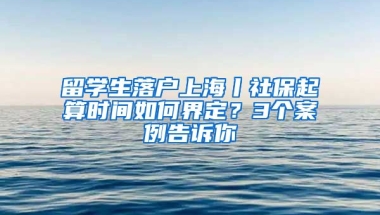 留学生落户上海丨社保起算时间如何界定？3个案例告诉你